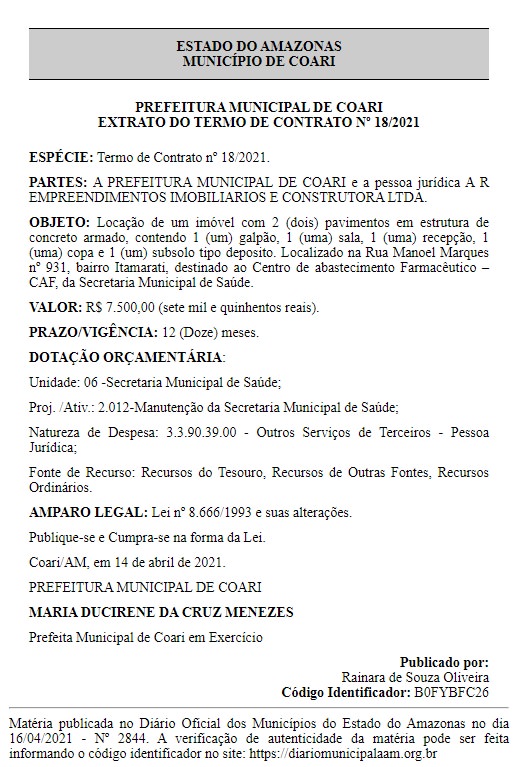 ESTADO DO AMAZONAS
MUNICÍPIO DE COARI

PREFEITURA MUNICIPAL DE COARI
EXTRATO DO TERMO DE CONTRATO Nº 18/2021

ESPÉCIE: Termo de Contrato nº 18/2021.

PARTES: A PREFEITURA MUNICIPAL DE COARI e a pessoa jurídica A R EMPREENDIMENTOS IMOBILIARIOS E CONSTRUTORA LTDA.

OBJETO: Locação de um imóvel com 2 (dois) pavimentos em estrutura de concreto armado, contendo 1 (um) galpão, 1 (uma) sala, 1 (uma) recepção, 1 (uma) copa e 1 (um) subsolo tipo deposito. Localizado na Rua Manoel Marques nº 931, bairro Itamarati, destinado ao Centro de abastecimento Farmacêutico – CAF, da Secretaria Municipal de Saúde.

VALOR: R$ 7.500,00 (sete mil e quinhentos reais).

PRAZO/VIGÊNCIA: 12 (Doze) meses.

DOTAÇÃO ORÇAMENTÁRIA:

Unidade: 06 -Secretaria Municipal de Saúde;

Proj. /Ativ.: 2.012-Manutenção da Secretaria Municipal de Saúde;

Natureza de Despesa: 3.3.90.39.00 - Outros Serviços de Terceiros - Pessoa Jurídica;

Fonte de Recurso: Recursos do Tesouro, Recursos de Outras Fontes, Recursos Ordinários.

AMPARO LEGAL: Lei nº 8.666/1993 e suas alterações.

Publique-se e Cumpra-se na forma da Lei.

Coari/AM, em 14 de abril de 2021.

PREFEITURA MUNICIPAL DE COARI

MARIA DUCIRENE DA CRUZ MENEZES

Prefeita Municipal de Coari em Exercício

Publicado por:
Rainara de Souza Oliveira
Código Identificador: B0FYBFC26

Matéria publicada no Diário Oficial dos Municípios do Estado do Amazonas no dia 16/04/2021 - Nº 2844. A verificação de autenticidade da matéria pode ser feita informando o código identificador no site: https://diariomunicipalaam.org.br